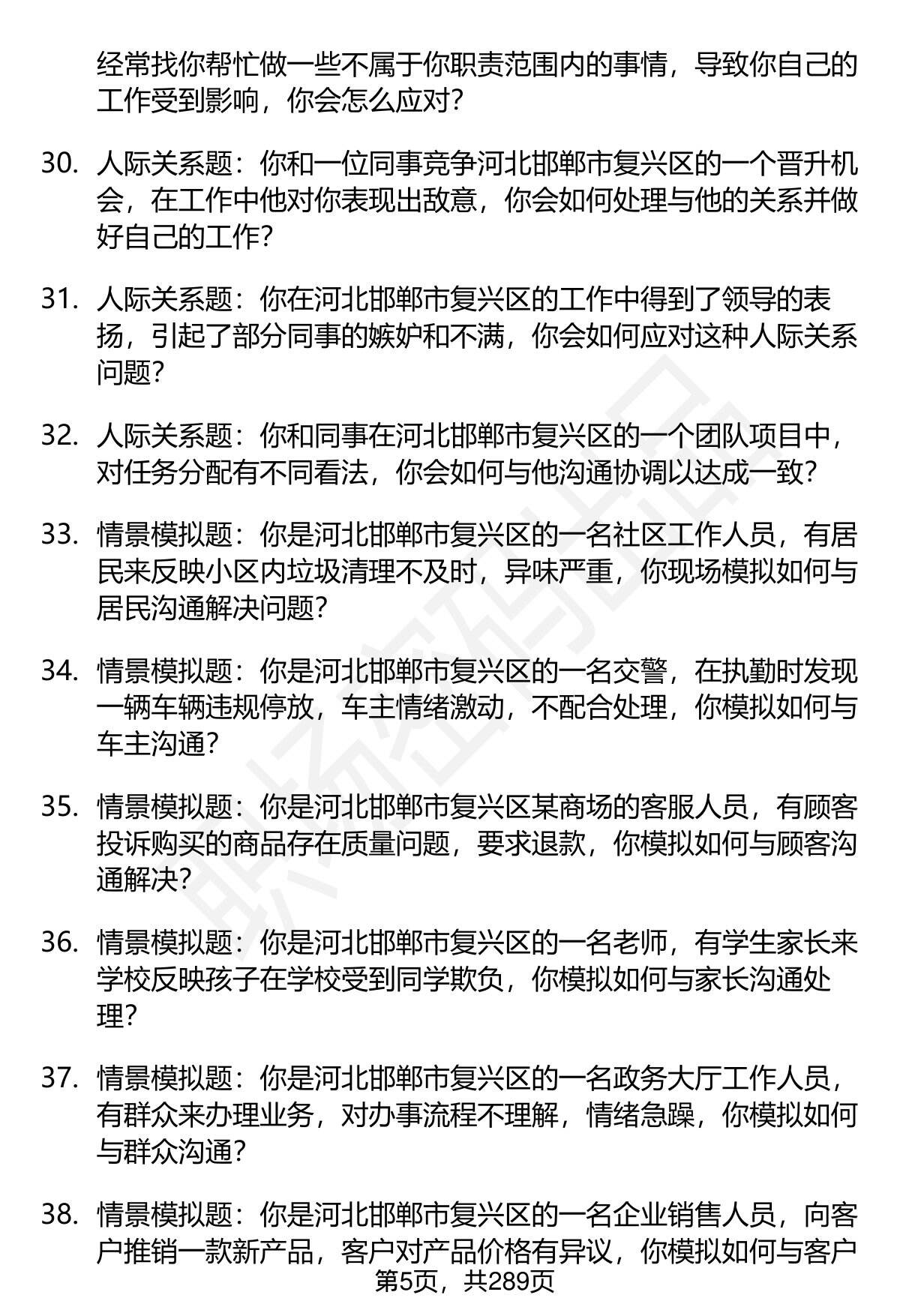 经常找你帮忙做一些不属于你职责范围内的事情，导致你自己的工作受到影响，你会怎么应对?

30. 人际关系题：你和一位同事竞争河北邯郸市复兴区的一个晋升机会，在工作中他对你表现出敌意，你会如何处理与他的关系并做好自己的工作?

31. 人际关系题：你在河北邯郸市复兴区的工作中得到了领导的表扬，引起了部分同事的嫉妒和不满，你会如何应对这种人际关系问题?

32. 人际关系题：你和同事在河北邯郸市复兴区的一个团队项目中，对任务分配有不同看法，你会如何与他沟通协调以达成一致?

33. 情景模拟题：你是河北邯郸市复兴区的一名社区工作人员，有居民来反映小区内垃圾清理不及时，异味严重，你现场模拟如何与居民沟通解决问题?

34. 情景模拟题：你是河北邯郸市复兴区的一名交警，在执勤时发现一辆车辆违规停放，车主情绪激动，不配合处理，你模拟如何与车主沟通?

35. 情景模拟题：你是河北邯郸市复兴区某商场的客服人员，有顾客投诉购买的商品存在质量问题，要求退款，你模拟如何与顾客沟通解决?

36. 情景模拟题：你是河北邯郸市复兴区的一名老师，有学生家长来学校反映孩子在学校受到同学欺负，你模拟如何与家长沟通处理?

37. 情景模拟题：你是河北邯郸市复兴区的一名政务大厅工作人员，有群众来办理业务，对办事流程不理解，情绪急躁，你模拟如何与群众沟通?

38. 情景模拟题：你是河北邯郸市复兴区的一名企业销售人员，向客户推销一款新产品，客户对产品价格有异议，你模拟如何与客户

第5页，共289页